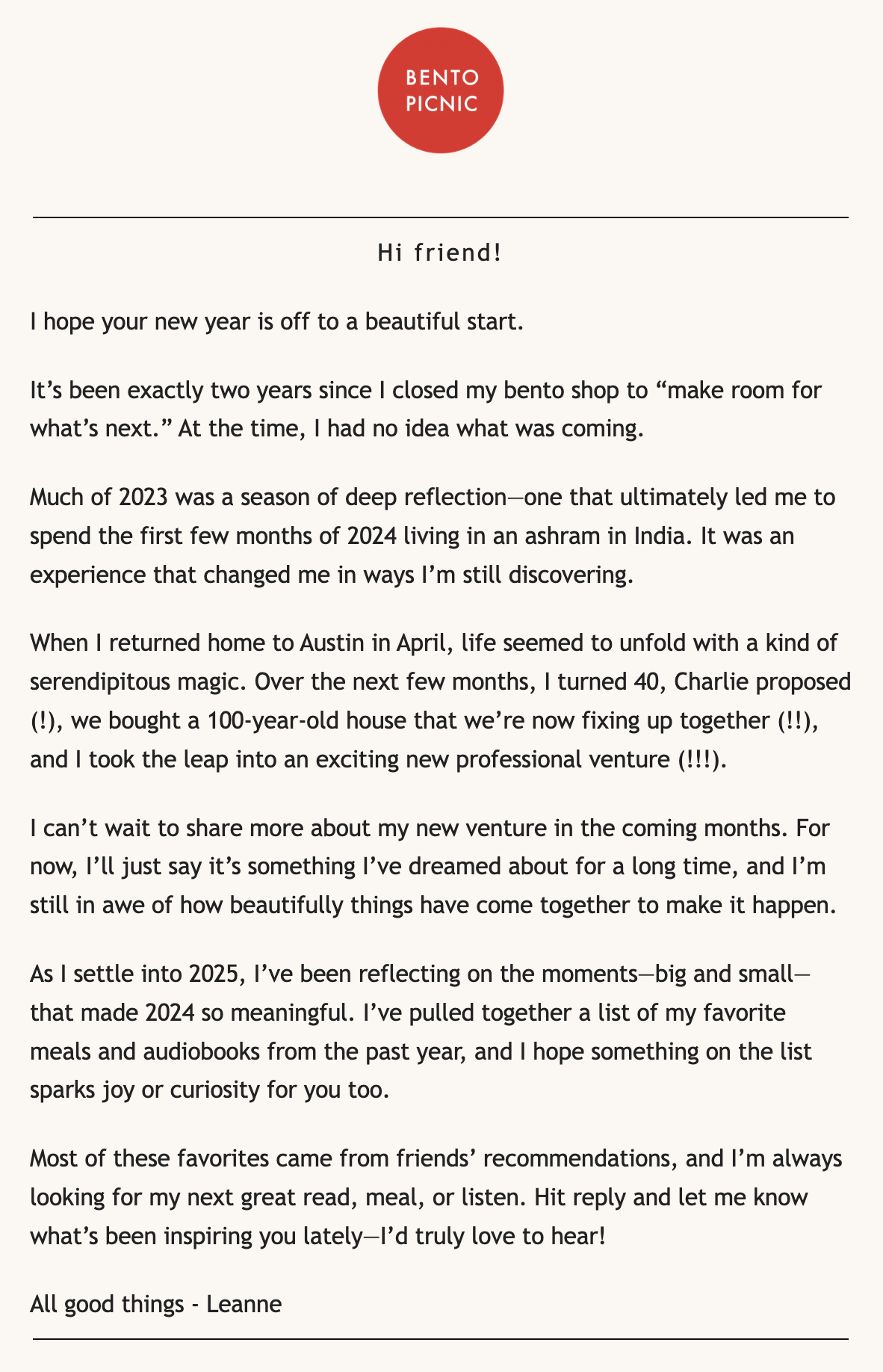 BENTO
PICNIC

Hi friend!

I hope your new year is off to a beautiful start.

It’s been exactly two years since I closed my bento shop to “make room for what’s next.” At the time, I had no idea what was coming.

Much of 2023 was a season of deep reflection—one that ultimately led me to spend the first few months of 2024 living in an ashram in India. It was an experience that changed me in ways I’m still discovering.

When I returned home to Austin in April, life seemed to unfold with a kind of serendipitous magic. Over the next few months, I turned 40, Charlie proposed (!), we bought a 100-year-old house that we’re now fixing up together (!!), and I took the leap into an exciting new professional venture (!!!).

I can’t wait to share more about my new venture in the coming months. For now, I’ll just say it’s something I’ve dreamed about for a long time, and I’m still in awe of how beautifully things have come together to make it happen.

As I settle into 2025, I’ve been reflecting on the moments—big and small—that made 2024 so meaningful. I’ve pulled together a list of my favorite meals and audiobooks from the past year, and I hope something on the list sparks joy or curiosity for you too.

Most of these favorites came from friends’ recommendations, and I’m always looking for my next great read, meal, or listen. Hit reply and let me know what’s been inspiring you lately—I’d truly love to hear!

All good things - Leanne